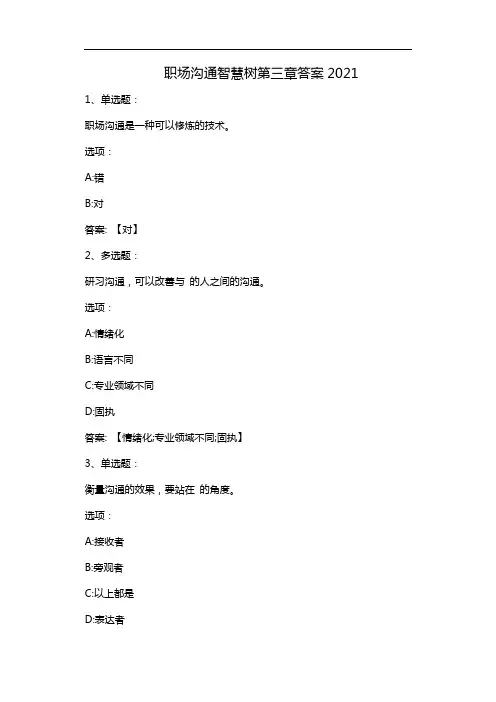 职场沟通智慧树第三章答案 2021

1、单选题：

职场沟通是一种可以修炼的技术。

选项：

A:错

B:对

答案: 【对】

2、多选题：

研习沟通，可以改善与 的人之间的沟通。

选项：

A:情绪化

B:语言不同

C:专业领域不同

D:固执

答案: 【情绪化;专业领域不同;固执】

3、单选题：

衡量沟通的效果，要站在 的角度。

选项：

A:接收者

B:旁观者

C:以上都是

D:表达者